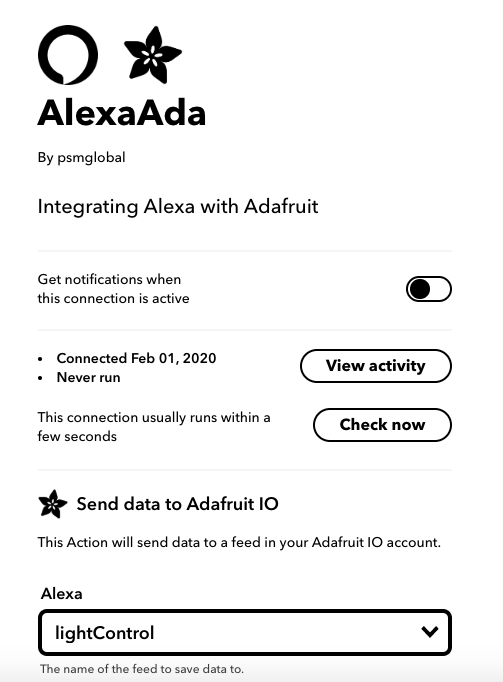 AlexaAda

By psmglobal

Integrating Alexa with Adafruit

Get notifications when this connection is active

- Connected Feb 01, 2020
- Never run

View activity

This connection usually runs within a few seconds

Check now

Send data to Adafruit IO

This Action will send data to a feed in your Adafruit IO account.

Alexa

lightControl

The name of the feed to save data to.